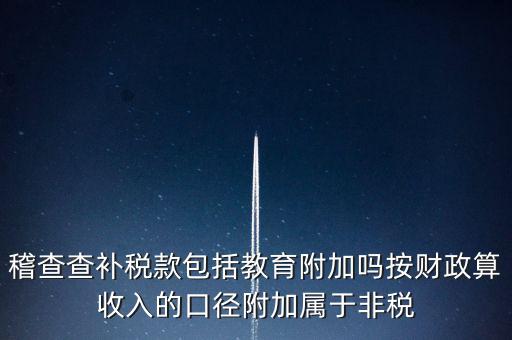 稽查查补税款包括教育附加吗按财政算收入的口径附加属于非税